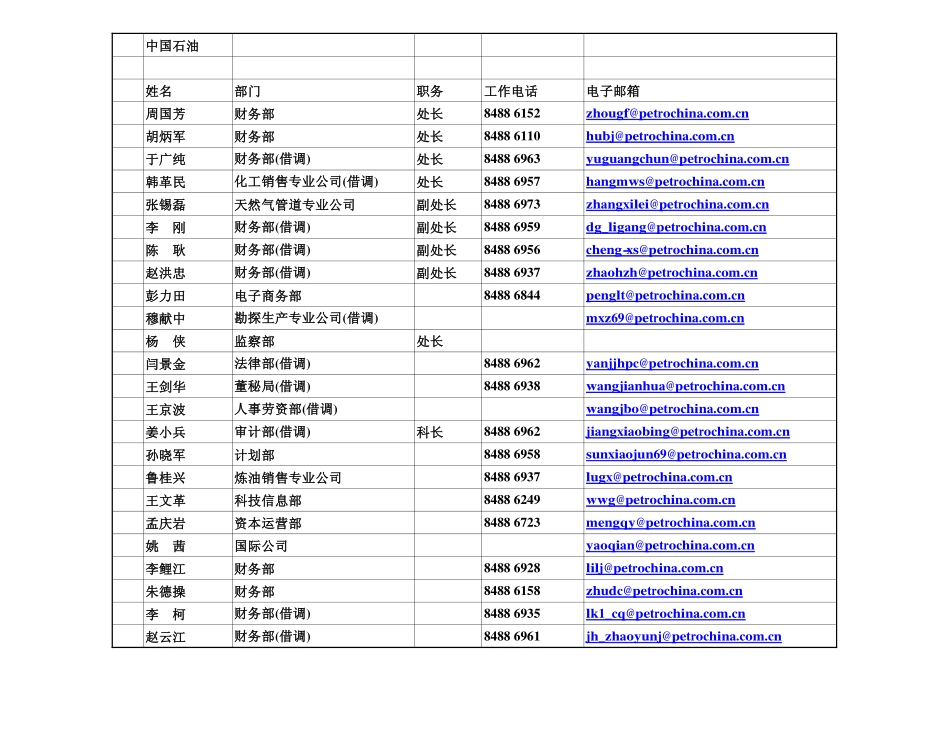 | | 中国石油 | | | | |
|---|---|---|---|---|---|
| | | | | | |
| | 姓名 | 部门 | 职务 | 工作电话 | 电子邮箱 |
| | 周国芳 | 财务部 | 处长 | 8488 6152 | zhougf@petrochina.com.cn |
| | 胡炳军 | 财务部 | 处长 | 8488 6110 | hubj@petrochina.com.cn |
| | 于广纯 | 财务部(借调) | 处长 | 8488 6963 | yuguangchun@petrochina.com.cn |
| | 韩革民 | 化工销售专业公司(借调) | 处长 | 8488 6957 | hangmws@petrochina.com.cn |
| | 张锡磊 | 天然气管道专业公司 | 副处长 | 8488 6973 | zhangxilei@petrochina.com.cn |
| | 李　刚 | 财务部(借调) | 副处长 | 8488 6959 | dg_ligang@petrochina.com.cn |
| | 陈　耿 | 财务部(借调) | 副处长 | 8488 6956 | cheng-xs@petrochina.com.cn |
| | 赵洪忠 | 财务部(借调) | 副处长 | 8488 6937 | zhaohzh@petrochina.com.cn |
| | 彭力田 | 电子商务部 | | 8488 6844 | penglt@petrochina.com.cn |
| | 穆献中 | 勘探生产专业公司(借调) | | | mxz69@petrochina.com.cn |
| | 杨　侠 | 监察部 | 处长 | | |
| | 闫景金 | 法律部(借调) | | 8488 6962 | yanjjhpc@petrochina.com.cn |
| | 王剑华 | 董秘局(借调) | | 8488 6938 | wangjianhua@petrochina.com.cn |
| | 王京波 | 人事劳资部(借调) | | | wangjbo@petrochina.com.cn |
| | 姜小兵 | 审计部(借调) | 科长 | 8488 6962 | jiangxiaobing@petrochina.com.cn |
| | 孙晓军 | 计划部 | | 8488 6958 | sunxiaojun69@petrochina.com.cn |
| | 鲁桂兴 | 炼油销售专业公司 | | 8488 6937 | lugx@petrochina.com.cn |
| | 王文革 | 科技信息部 | | 8488 6249 | wwg@petrochina.com.cn |
| | 孟庆岩 | 资本运营部 | | 8488 6723 | mengqy@petrochina.com.cn |
| | 姚　茜 | 国际公司 | | | yaoqian@petrochina.com.cn |
| | 李鲤江 | 财务部 | | 8488 6928 | lilj@petrochina.com.cn |
| | 朱德操 | 财务部 | | 8488 6158 | zhudc@petrochina.com.cn |
| | 李　柯 | 财务部(借调) | | 8488 6935 | lk1_cq@petrochina.com.cn |
| | 赵云江 | 财务部(借调) | | 8488 6961 | jh_zhaoyunj@petrochina.com.cn |